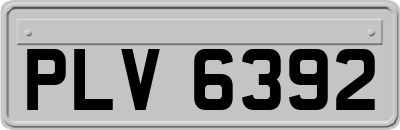 PLV 6392